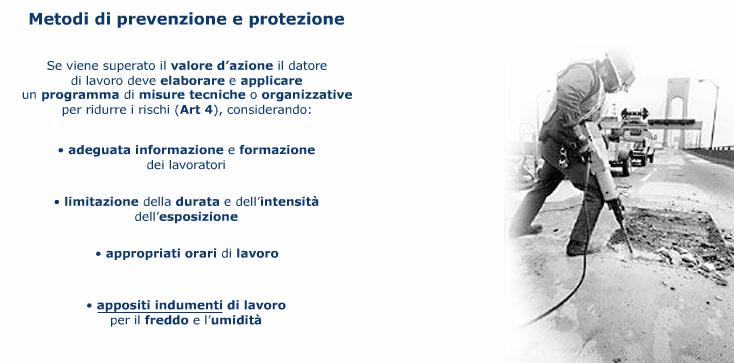 Metodi di prevenzione e protezione

Se viene superato il valore d'azione il datore di lavoro deve elaborare e applicare un programma di misure tecniche o organizzative per ridurre i rischi (Art 4), considerando:

• adeguata informazione e formazione dei lavoratori

• limitazione della durata e dell'intensità dell'esposizione

• appropriati orari di lavoro

• appositi indumenti di lavoro per il freddo e l'umidità